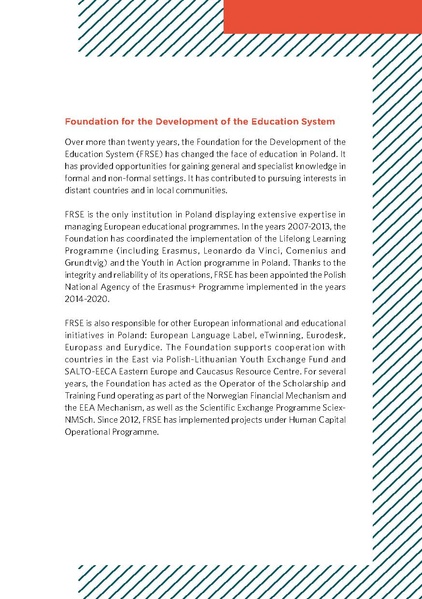 Foundation for the Development of the Education System

Over more than twenty years, the Foundation for the Development of the Education System (FRSE) has changed the face of education in Poland. It has provided opportunities for gaining general and specialist knowledge in formal and non-formal settings. It has contributed to pursuing interests in distant countries and in local communities.

FRSE is the only institution in Poland displaying extensive expertise in managing European educational programmes. In the years 2007-2013, the Foundation has coordinated the implementation of the Lifelong Learning Programme (including Erasmus, Leonardo da Vinci, Comenius and Grundtvig) and the Youth in Action programme in Poland. Thanks to the integrity and reliability of its operations, FRSE has been appointed the Polish National Agency of the Erasmus+ Programme implemented in the years 2014-2020.

FRSE is also responsible for other European informational and educational initiatives in Poland: European Language Label, eTwinning, Eurodesk, Europass and Eurydice. The Foundation supports cooperation with countries in the East via Polish-Lithuanian Youth Exchange Fund and SALTO-EECA Eastern Europe and Caucasus Resource Centre. For several years, the Foundation has acted as the Operator of the Scholarship and Training Fund operating as part of the Norwegian Financial Mechanism and the EEA Mechanism, as well as the Scientific Exchange Programme Sciex-NMSch. Since 2012, FRSE has implemented projects under Human Capital Operational Programme.